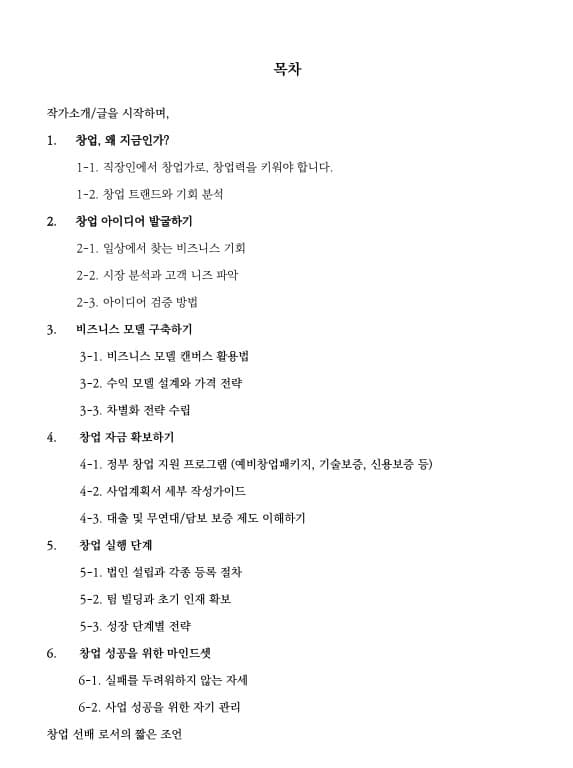 목차

작가소개/글을 시작하며,

1. 창업, 왜 지금인가?

1-1. 직장인에서 창업가로, 창업력을 키워야 합니다.

1-2. 창업 트랜드와 기회 분석

2. 창업 아이디어 발굴하기

2-1. 일상에서 찾는 비즈니스 기회

2-2. 시장 분석과 고객 니즈 파악

2-3. 아이디어 검증 방법

3. 비즈니스 모델 구축하기

3-1. 비즈니스 모델 캔버스 활용법

3-2. 수익 모델 설계와 가격 전략

3-3. 차별화 전략 수립

4. 창업 자금 확보하기

4-1. 정부 창업 지원 프로그램 (예비창업패키지, 기술보증, 신용보증 등)

4-2. 사업계획서 세부 작성가이드

4-3. 대출 및 무연대/담보 보증 제도 이해하기

5. 창업 실행 단계

5-1. 법인 설립과 각종 등록 절차

5-2. 팀 빌딩과 초기 인재 확보

5-3. 성장 단계별 전략

6. 창업 성공을 위한 마인드셋

6-1. 실패를 두려워하지 않는 자세

6-2. 사업 성공을 위한 자기 관리

창업 선배 로서의 짧은 조언